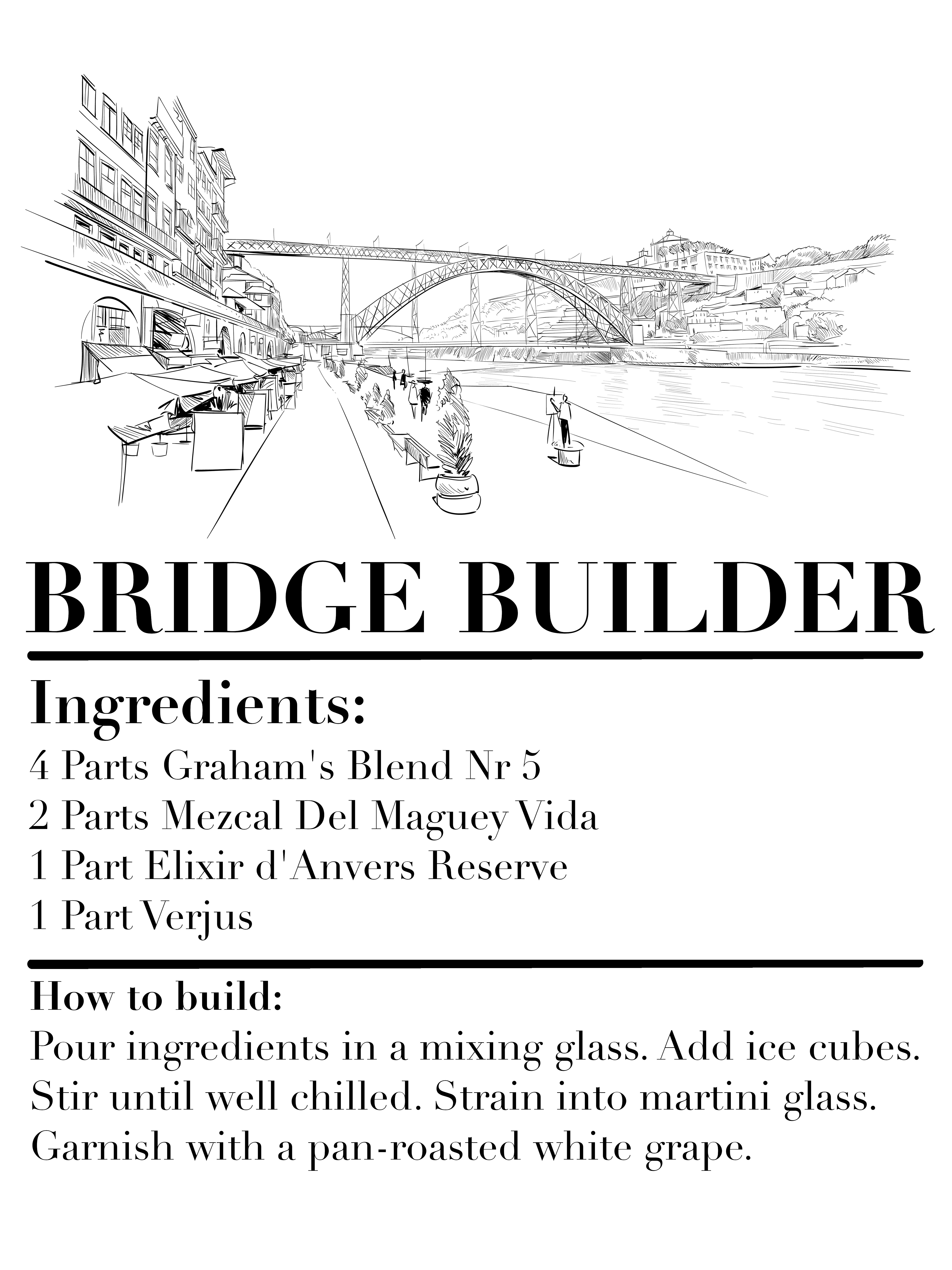 BRIDGE BUILDER

Ingredients:
4 Parts Graham's Blend Nr 5
2 Parts Mezcal Del Maguey Vida
1 Part Elixir d'Anvers Reserve
1 Part Verjus

How to build:
Pour ingredients in a mixing glass. Add ice cubes. Stir until well chilled. Strain into martini glass. Garnish with a pan-roasted white grape.